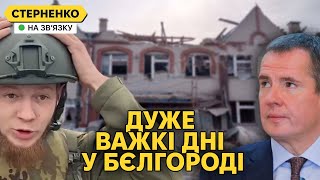 СТЕРНЕНКО
НА ЗВ'ЯЗКУ

ДУЖЕ ВАЖКІ ДНІ У БЄЛГОРОДІ